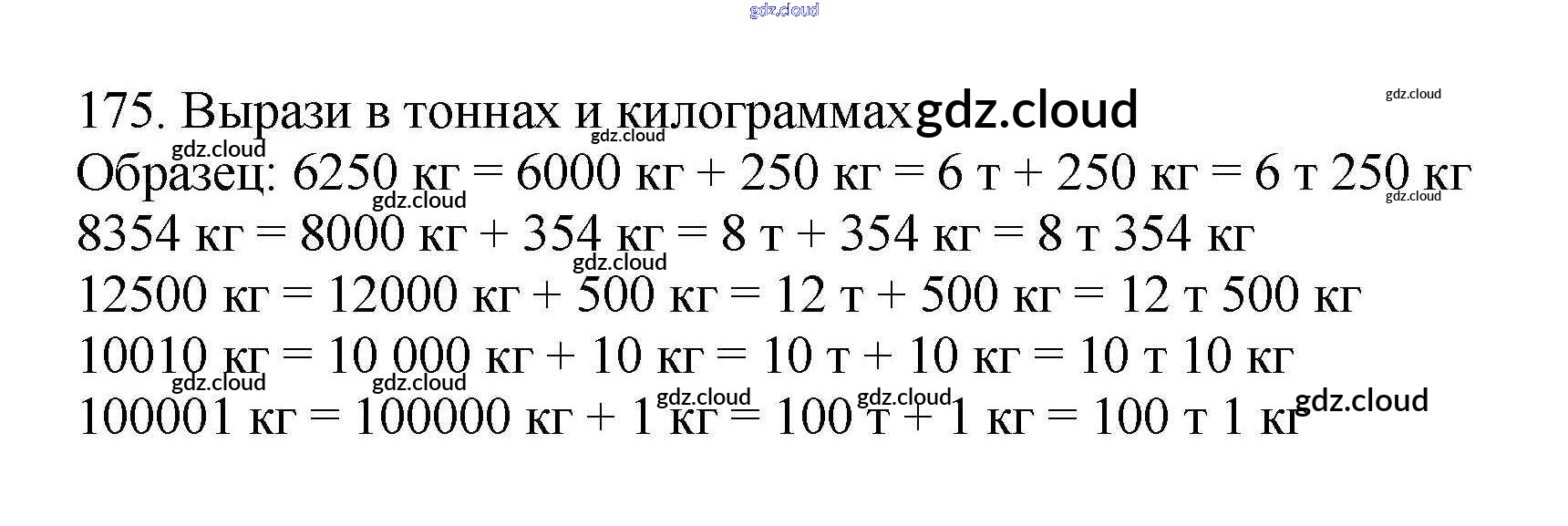 175. Вырази в тоннах и килограммах

Образец: 6250 кг = 6000 кг + 250 кг = 6 т + 250 кг = 6 т 250 кг

8354 кг = 8000 кг + 354 кг = 8 т + 354 кг = 8 т 354 кг

12500 кг = 12000 кг + 500 кг = 12 т + 500 кг = 12 т 500 кг

10010 кг = 10 000 кг + 10 кг = 10 т + 10 кг = 10 т 10 кг

100001 кг = 100000 кг + 1 кг = 100 т + 1 кг = 100 т 1 кг

gdz.cloud